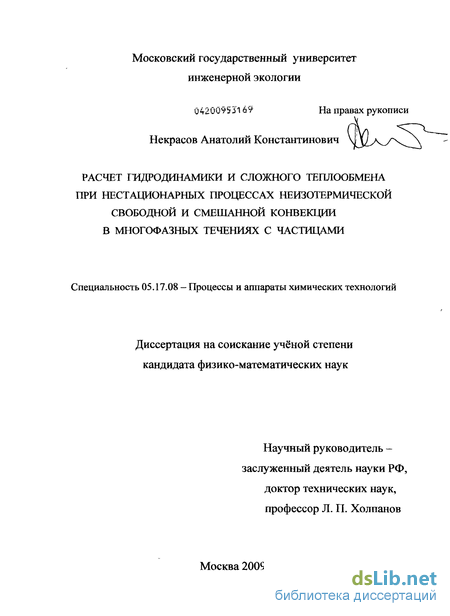 Московский государственный университет инженерной экологии

04200953169

На правах рукописи

Некрасов Анатолий Константинович

РАСЧЕТ ГИДРОДИНАМИКИ И СЛОЖНОГО ТЕПЛООБМЕНА ПРИ НЕСТАЦИОНАРНЫХ ПРОЦЕССАХ НЕИЗОТЕРМИЧЕСКОЙ СВОБОДНОЙ И СМЕШАННОЙ КОНВЕКЦИИ В МНОГОФАЗНЫХ ТЕЧЕНИЯХ С ЧАСТИЦАМИ

Специальность 05.17.08 – Процессы и аппараты химических технологий

Диссертация на соискание учёной степени кандидата физико-математических наук

Научный руководитель – заслуженный деятель науки РФ, доктор технических наук, профессор Л. П. Холпанов

Москва 2009

dsLib.net
библиотека диссертаций